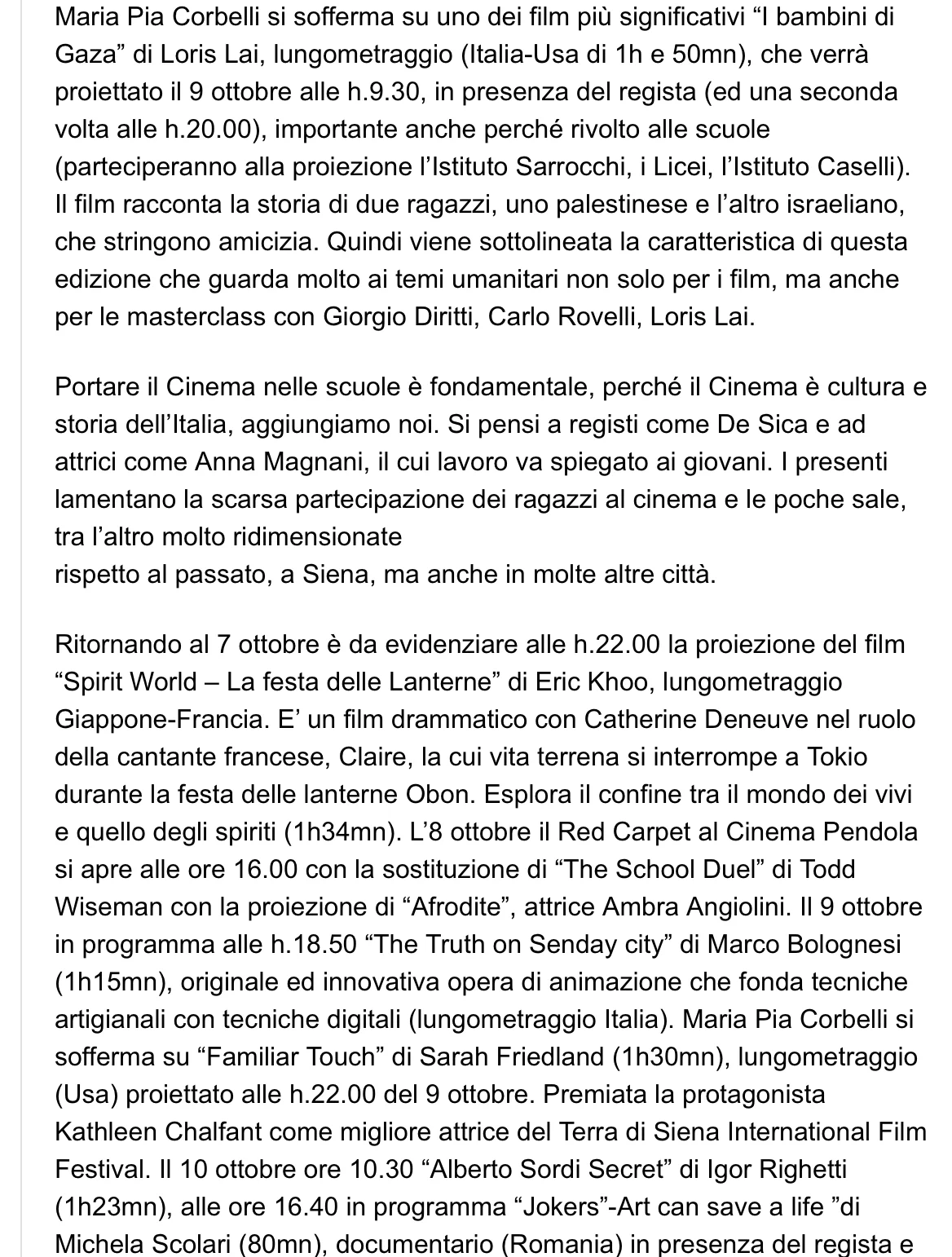 Maria Pia Corbelli si sofferma su uno dei film più significativi “I bambini di Gaza” di Loris Lai, lungometraggio (Italia-Usa di 1h e 50mn), che verrà proiettato il 9 ottobre alle h.9.30, in presenza del regista (ed una seconda volta alle h.20.00), importante anche perché rivolto alle scuole (parteciperanno alla proiezione l’Istituto Sarrocchi, i Licei, l’Istituto Caselli). Il film racconta la storia di due ragazzi, uno palestinese e l’altro israeliano, che stringono amicizia. Quindi viene sottolineata la caratteristica di questa edizione che guarda molto ai temi umanitari non solo per i film, ma anche per le masterclass con Giorgio Diritti, Carlo Rovelli, Loris Lai.

Portare il Cinema nelle scuole è fondamentale, perché il Cinema è cultura e storia dell’Italia, aggiungiamo noi. Si pensi a registi come De Sica e ad attrici come Anna Magnani, il cui lavoro va spiegato ai giovani. I presenti lamentano la scarsa partecipazione dei ragazzi al cinema e le poche sale, tra l’altro molto ridimensionate
rispetto al passato, a Siena, ma anche in molte altre città.

Ritornando al 7 ottobre è da evidenziare alle h.22.00 la proiezione del film “Spirit World – La festa delle Lanterne” di Eric Khoo, lungometraggio Giappone-Francia. E’ un film drammatico con Catherine Deneuve nel ruolo della cantante francese, Claire, la cui vita terrena si interrompe a Tokio durante la festa delle lanterne Obon. Esplora il confine tra il mondo dei vivi e quello degli spiriti (1h34mn). L’8 ottobre il Red Carpet al Cinema Pendola si apre alle ore 16.00 con la sostituzione di “The School Duel” di Todd Wiseman con la proiezione di “Afrodite”, attrice Ambra Angiolini. Il 9 ottobre in programma alle h.18.50 “The Truth on Senday city” di Marco Bolognesi (1h15mn), originale ed innovativa opera di animazione che fonda tecniche artigianali con tecniche digitali (lungometraggio Italia). Maria Pia Corbelli si sofferma su “Familiar Touch” di Sarah Friedland (1h30mn), lungometraggio (Usa) proiettato alle h.22.00 del 9 ottobre. Premiata la protagonista Kathleen Chalfant come migliore attrice del Terra di Siena International Film Festival. Il 10 ottobre ore 10.30 “Alberto Sordi Secret” di Igor Righetti (1h23mn), alle ore 16.40 in programma “Jokers”-Art can save a life ”di Michela Scolari (80mn), documentario (Romania) in presenza del regista e